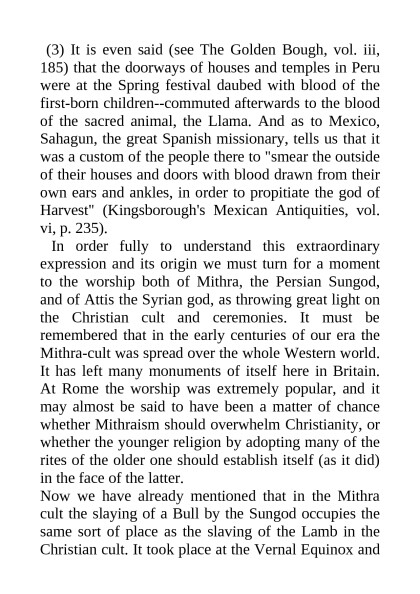 (3) It is even said (see The Golden Bough, vol. iii, 185) that the doorways of houses and temples in Peru were at the Spring festival daubed with blood of the first-born children--commuted afterwards to the blood of the sacred animal, the Llama. And as to Mexico, Sahagun, the great Spanish missionary, tells us that it was a custom of the people there to "smear the outside of their houses and doors with blood drawn from their own ears and ankles, in order to propitiate the god of Harvest" (Kingsborough's Mexican Antiquities, vol. vi, p. 235).

In order fully to understand this extraordinary expression and its origin we must turn for a moment to the worship both of Mithra, the Persian Sungod, and of Attis the Syrian god, as throwing great light on the Christian cult and ceremonies. It must be remembered that in the early centuries of our era the Mithra-cult was spread over the whole Western world. It has left many monuments of itself here in Britain. At Rome the worship was extremely popular, and it may almost be said to have been a matter of chance whether Mithraism should overwhelm Christianity, or whether the younger religion by adopting many of the rites of the older one should establish itself (as it did) in the face of the latter.

Now we have already mentioned that in the Mithra cult the slaying of a Bull by the Sungod occupies the same sort of place as the slaving of the Lamb in the Christian cult. It took place at the Vernal Equinox and